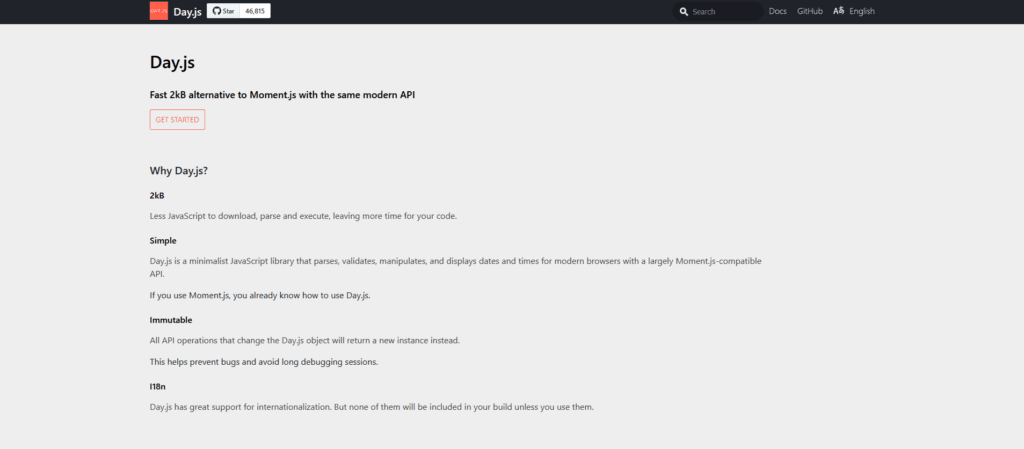 DAY.JS Day.js Star 46,815

Search Docs GitHub English

Day.js

Fast 2kB alternative to Moment.js with the same modern API

GET STARTED

Why Day.js?

2kB

Less JavaScript to download, parse and execute, leaving more time for your code.

Simple

Day.js is a minimalist JavaScript library that parses, validates, manipulates, and displays dates and times for modern browsers with a largely Moment.js-compatible API.

If you use Moment.js, you already know how to use Day.js.

Immutable

All API operations that change the Day.js object will return a new instance instead.

This helps prevent bugs and avoid long debugging sessions.

I18n

Day.js has great support for internationalization. But none of them will be included in your build unless you use them.